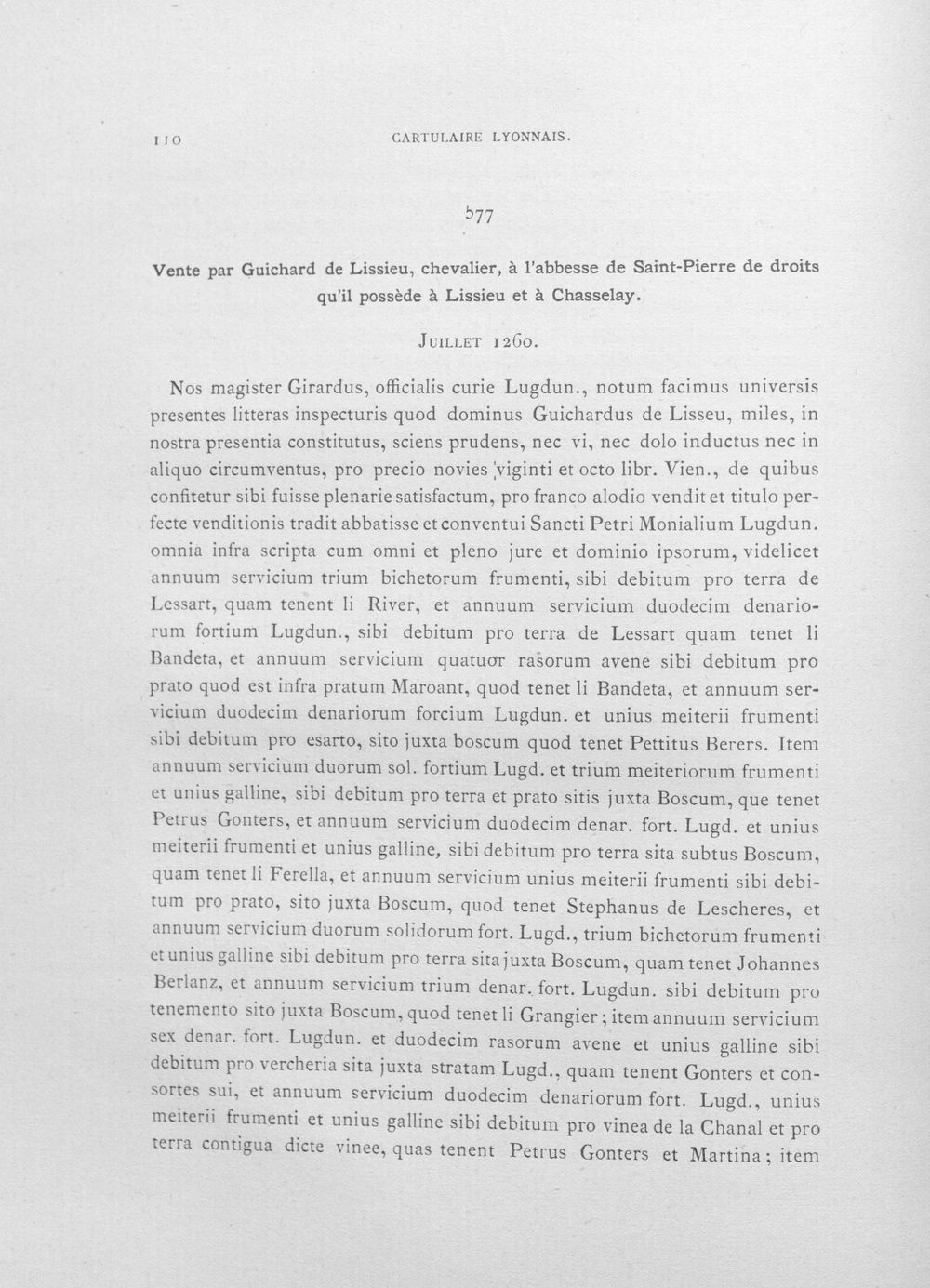 110 CARTULAIRE LYONNAIS.

577

Vente par Guichard de Lissieu, chevalier, à l'abbesse de Saint-Pierre de droits qu'il possède à Lissieu et à Chasselay.

JUILLET 1260.

Nos magister Girardus, officialis curie Lugdun., notum facimus universis presentes litteras inspecturis quod dominus Guichardus de Lisseu, miles, in nostra presentia constitutus, sciens prudens, nec vi, nec dolo inductus nec in aliquo circumventus, pro precio novies viginti et octo libr. Vien., de quibus confitetur sibi fuisse plenarie satisfactum, pro franco alodio vendit et titulo perfecte venditionis tradit abbatisse et conventui Sancti Petri Monialium Lugdun. omnia infra scripta cum omni et pleno jure et dominio ipsorum, videlicet annuum servicium trium bichetorum frumenti, sibi debitum pro terra de Lessart, quam tenent li River, et annuum servicium duodecim denariorum fortium Lugdun., sibi debitum pro terra de Lessart quam tenet li Bandeta, et annuum servicium quatuor rasorum avene sibi debitum pro prato quod est infra pratum Maroant, quod tenet li Bandeta, et annuum servicium duodecim denariorum forcium Lugdun. et unius meiterii frumenti sibi debitum pro esarto, sito juxta boscum quod tenet Pettitus Berers. Item annuum servicium duorum sol. fortium Lugd. et trium meiteriorum frumenti et unius galline, sibi debitum pro terra et prato sitis juxta Boscum, que tenet Petrus Gonters, et annuum servicium duodecim denar. fort. Lugd. et unius meiterii frumenti et unius galline, sibi debitum pro terra sita subtus Boscum, quam tenet li Ferella, et annuum servicium unius meiterii frumenti sibi debitum pro prato, sito juxta Boscum, quod tenet Stephanus de Lescheres, et annuum servicium duorum solidorum fort. Lugd., trium bichetorum frumenti et unius galline sibi debitum pro terra sita juxta Boscum, quam tenet Johannes Berlanz, et annuum servicium trium denar. fort. Lugdun. sibi debitum pro tenemento sito juxta Boscum, quod tenet li Grangier; item annuum servicium sex denar. fort. Lugdun. et duodecim rasorum avene et unius galline sibi debitum pro vercheria sita juxta stratam Lugd., quam tenent Gonters et consortes sui, et annuum servicium duodecim denariorum fort. Lugd., unius meiterii frumenti et unius galline sibi debitum pro vinea de la Chanal et pro terra contigua dicte vinee, quas tenent Petrus Gonters et Martina; item